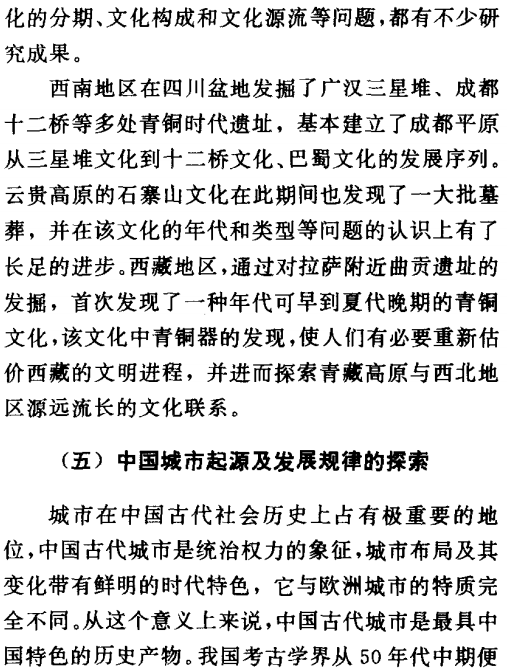 化的分期、文化构成和文化源流等问题，都有不少研究成果。

西南地区在四川盆地发掘了广汉三星堆、成都十二桥等多处青铜时代遗址，基本建立了成都平原从三星堆文化到十二桥文化、巴蜀文化的发展序列。云贵高原的石寨山文化在此期间也发现了一大批墓葬，并在该文化的年代和类型等问题的认识上有了长足的进步。西藏地区，通过对拉萨附近曲贡遗址的发掘，首次发现了一种年代可早到夏代晚期的青铜文化，该文化中青铜器的发现，使人们有必要重新估价西藏的文明进程，并进而探索青藏高原与西北地区源远流长的文化联系。

（五）中国城市起源及发展规律的探索

城市在中国古代社会历史上占有极重要的地位，中国古代城市是统治权力的象征，城市布局及其变化带有鲜明的时代特色，它与欧洲城市的特质完全不同。从这个意义上来说，中国古代城市是最具中国特色的历史产物。我国考古学界从50年代中期便